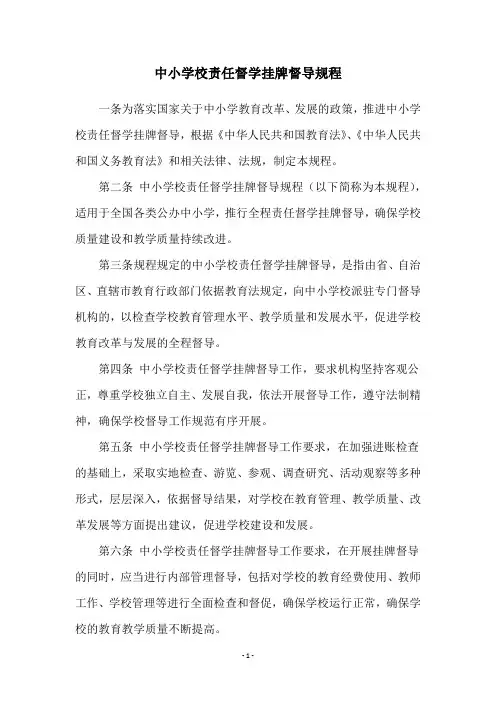 中小学校责任督学挂牌督导规程

一条为落实国家关于中小学教育改革、发展的政策，推进中小学校责任督学挂牌督导，根据《中华人民共和国教育法》、《中华人民共和国义务教育法》和相关法律、法规，制定本规程。

第二条 中小学校责任督学挂牌督导规程（以下简称为本规程），适用于全国各类公办中小学，推行全程责任督学挂牌督导，确保学校质量建设和教学质量持续改进。

第三条规程规定的中小学校责任督学挂牌督导，是指由省、自治区、直辖市教育行政部门依据教育法规定，向中小学校派驻专门督导机构的，以检查学校教育管理水平、教学质量和发展水平，促进学校教育改革与发展的全程督导。

第四条 中小学校责任督学挂牌督导工作，要求机构坚持客观公正，尊重学校独立自主、发展自我，依法开展督导工作，遵守法制精神，确保学校督导工作规范有序开展。

第五条 中小学校责任督学挂牌督导工作要求，在加强进账检查的基础上，采取实地检查、游览、参观、调查研究、活动观察等多种形式，层层深入，依据督导结果，对学校在教育管理、教学质量、改革发展等方面提出建议，促进学校建设和发展。

第六条 中小学校责任督学挂牌督导工作要求，在开展挂牌督导的同时，应当进行内部管理督导，包括对学校的教育经费使用、教师工作、学校管理等进行全面检查和督促，确保学校运行正常，确保学校的教育教学质量不断提高。

- 1 -